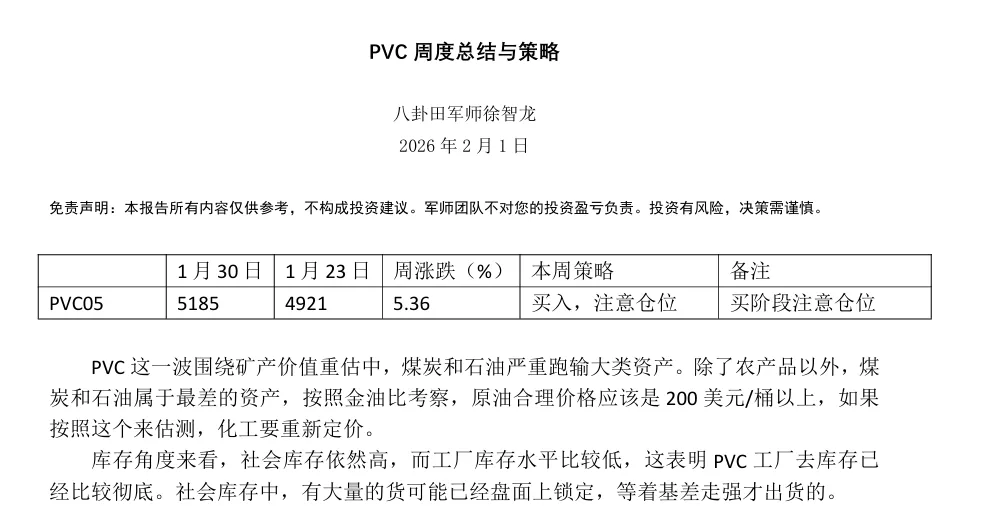 PVC周度总结与策略

八卦田军师徐智龙

2026年2月1日

免责声明：本报告所有内容仅供参考，不构成投资建议。军师团队不对您的投资盈亏负责。投资有风险，决策需谨慎。

|  | 1月30日 | 1月23日 | 周涨跌（%） | 本周策略 | 备注 |
|---|---|---|---|---|---|
| PVC05 | 5185 | 4921 | 5.36 | 买入，注意仓位 | 买阶段注意仓位 |

PVC这一波围绕矿产价值重估中，煤炭和石油严重跑输大类资产。除了农产品以外，煤炭和石油属于最差的资产，按照金油比考察，原油合理价格应该是200美元/桶以上，如果按照这个来估测，化工要重新定价。

库存角度来看，社会库存依然高，而工厂库存水平比较低，这表明PVC工厂去库存已经比较彻底。社会库存中，有大量的货可能已经盘面上锁定，等着基差走强才出货的。